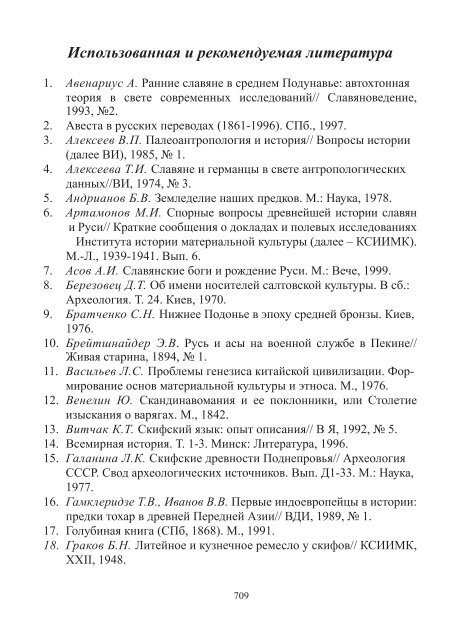 Использованная и рекомендуемая литература

1. Авенариус А. Ранние славяне в среднем Подунавье: автохтонная теория в свете современных исследований// Славяноведение, 1993, №2.
2. Авеста в русских переводах (1861-1996). СПб., 1997.
3. Алексеев В.П. Палеоантропология и история// Вопросы истории (далее ВИ), 1985, № 1.
4. Алексеева Т.И. Славяне и германцы в свете антропологических данных//ВИ, 1974, № 3.
5. Андрианов Б.В. Земледелие наших предков. М.: Наука, 1978.
6. Артамонов М.И. Спорные вопросы древнейшей истории славян и Руси// Краткие сообщения о докладах и полевых исследованиях Института истории материальной культуры (далее – КСИИМК). М.-Л., 1939-1941. Вып. 6.
7. Асов А.И. Славянские боги и рождение Руси. М.: Вече, 1999.
8. Березовец Д.Т. Об имени носителей салтовской культуры. В сб.: Археология. Т. 24. Киев, 1970.
9. Братченко С.Н. Нижнее Подонье в эпоху средней бронзы. Киев, 1976.
10. Брейтшнайдер Э.В. Русь и асы на военной службе в Пекине// Живая старина, 1894, № 1.
11. Васильев Л.С. Проблемы генезиса китайской цивилизации. Формирование основ материальной культуры и этноса. М., 1976.
12. Венелин Ю. Скандинавомания и ее поклонники, или Столетие изыскания о варягах. М., 1842.
13. Витчак К.Т. Скифский язык: опыт описания// В Я, 1992, № 5.
14. Всемирная история. Т. 1-3. Минск: Литература, 1996.
15. Галанина Л.К. Скифские древности Поднепровья// Археология СССР. Свод археологических источников. Вып. Д1-33. М.: Наука, 1977.
16. Гамклеридзе Т.В., Иванов В.В. Первые индоевропейцы в истории: предки тохар в древней Передней Азии// ВДИ, 1989, № 1.
17. Голубиная книга (СПб, 1868). М., 1991.
18. Граков Б.Н. Литейное и кузнечное ремесло у скифов// КСИИМК, XXII, 1948.

709